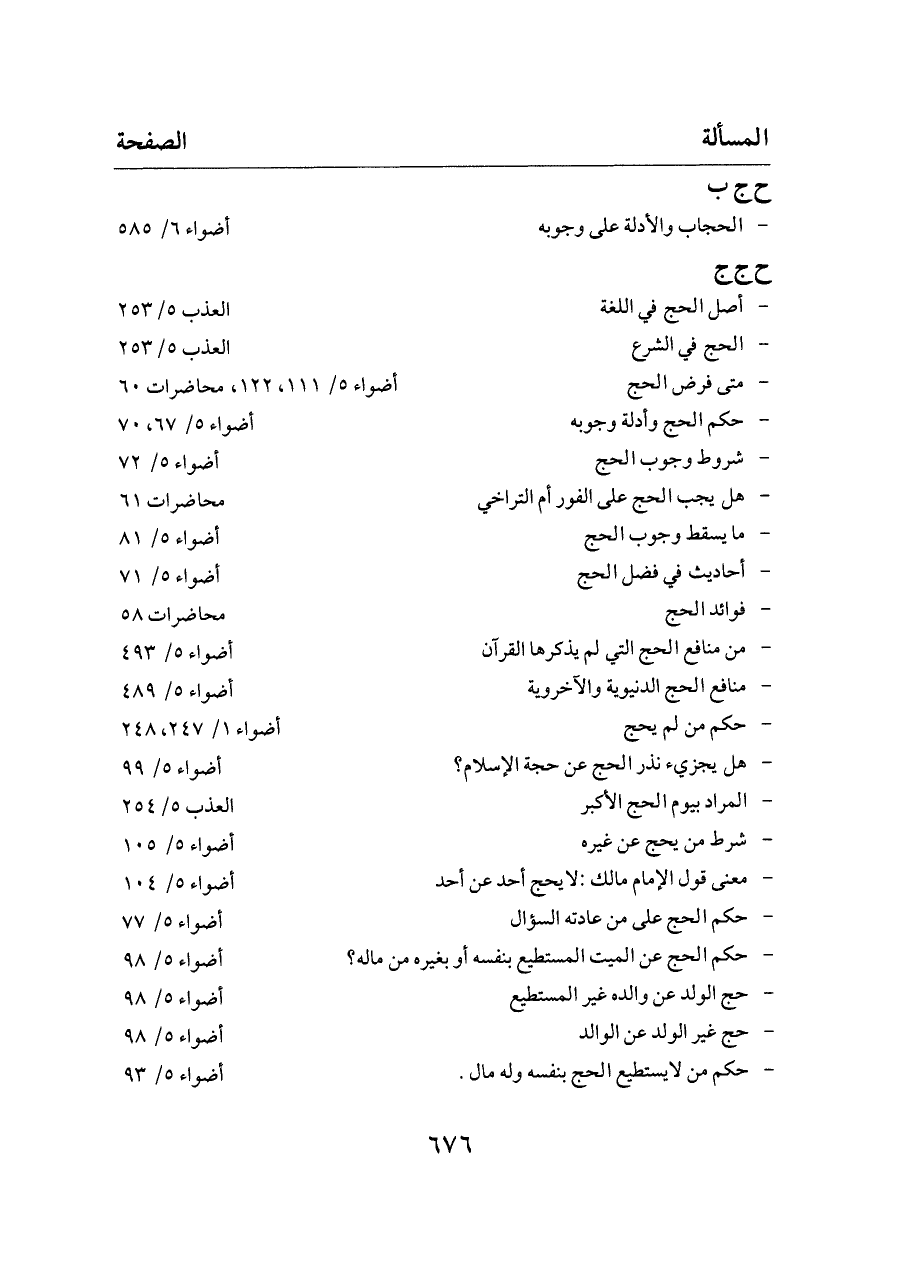 | المسألة | الصفحة |
|---|---|
| ح ج ب | |
| - الحجاب والأدلة على وجوبه | أضواء ٦/ ٥٨٥ |
| ح ج ج | |
| - أصل الحج في اللغة | العذب ٥/ ٢٥٣ |
| - الحج في الشرع | العذب ٥/ ٢٥٣ |
| - متى فرض الحج | أضواء ٥/ ١١١، ١٢٢، محاضرات ٦٠ |
| - حكم الحج وأدلة وجوبه | أضواء ٥/ ٦٧، ٧٠ |
| - شروط وجوب الحج | أضواء ٥/ ٧٢ |
| - هل يجب الحج على الفور أم التراخي | محاضرات ٦١ |
| - ما يسقط وجوب الحج | أضواء ٥/ ٨١ |
| - أحاديث في فضل الحج | أضواء ٥/ ٧١ |
| - فوائد الحج | محاضرات ٥٨ |
| - من منافع الحج التي لم يذكرها القرآن | أضواء ٥/ ٤٩٣ |
| - منافع الحج الدنيوية والآخروية | أضواء ٥/ ٤٨٩ |
| - حكم من لم يحج | أضواء ١/ ٢٤٧، ٢٤٨ |
| - هل يجزيء نذر الحج عن حجة الإسلام؟ | أضواء ٥/ ٩٩ |
| - المراد بيوم الحج الأكبر | العذب ٥/ ٢٥٤ |
| - شرط من يحج عن غيره | أضواء ٥/ ١٠٥ |
| - معنى قول الإمام مالك :لايحج أحد عن أحد | أضواء ٥/ ١٠٤ |
| - حكم الحج على من عادته السؤال | أضواء ٥/ ٧٧ |
| - حكم الحج عن الميت المستطيع بنفسه أو بغيره من ماله؟ | أضواء ٥/ ٩٨ |
| - حج الولد عن والده غير المستطيع | أضواء ٥/ ٩٨ |
| - حج غير الولد عن الوالد | أضواء ٥/ ٩٨ |
| - حكم من لايستطيع الحج بنفسه وله مال . | أضواء ٥/ ٩٣ |

٦٧٦